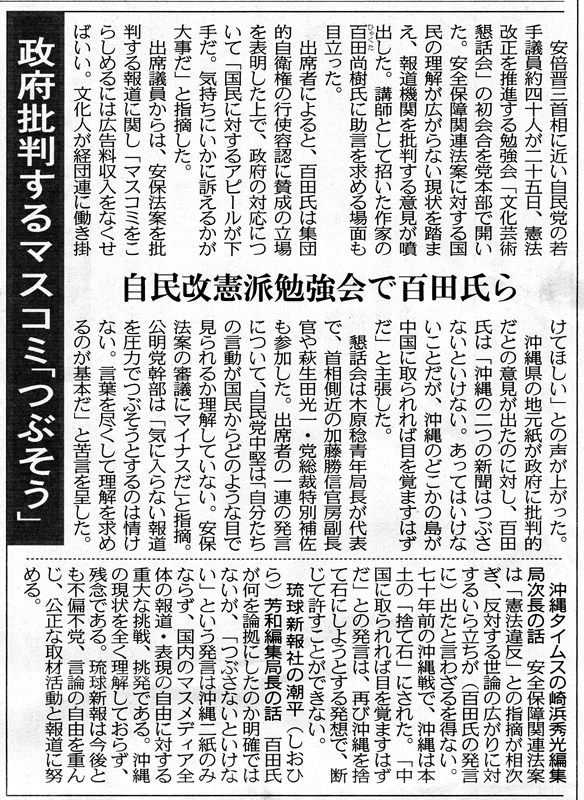 政府批判するマスコミ「つぶそう」

自民改憲派勉強会で百田氏ら

安倍晋三首相に近い自民党の若手議員約四十人が二十五日、憲法改正を推進する勉強会「文化芸術懇話会」の初会合を党本部で開いた。安全保障関連法案に対する国民の理解が広がらない現状を踏まえ、報道機関を批判する意見が噴出した。講師として招いた作家の百田尚樹氏に助言を求める場面も目立った。

出席者によると、百田氏は集団的自衛権の行使容認に賛成の立場を表明した上で、政府の対応について「国民に対するアピールが下手だ。気持ちにいかに訴えるかが大事だ」と指摘した。

出席議員からは、安保法案を批判する報道に関し「マスコミをこらしめるには広告料収入をなくせばいい。文化人が経団連に働き掛けてほしい」との声が上がった。

沖縄県の地元紙が政府に批判的だとの意見が出たのに対し、百田氏は「沖縄の二つの新聞はつぶさないといけない。あってはいけないことだが、沖縄のどこかの島が中国に取られれば目を覚ますはずだ」と主張した。

懇話会は木原稔青年局長が代表で、首相側近の加藤勝信官房副長官や萩生田光一・党総裁特別補佐も参加した。出席者の一連の発言について、自民党中堅は「自分たちの言動が国民からどのような目で見られるか理解していない。安保法案の審議にマイナスだ」と指摘。公明党幹部は「気に入らない報道を圧力でつぶそうとするのは情けない。言葉を尽くして理解を求めるのが基本だ」と苦言を呈した。

沖縄タイムスの崎浜秀光編集局次長の話　安全保障関連法案は「憲法違反」との指摘が相次ぎ、反対する世論の広がりに対するいら立ちが（百田氏の発言に）出たと言わざるを得ない。七十年前の沖縄戦で、沖縄は本土の「捨て石」にされた。「中国に取られれば目を覚ますはずだ」との発言は、再び沖縄を捨て石にしようとする発想で、断じて許すことができない。

琉球新報社の潮平（しおひら）芳和編集局長の話　百田氏が何を論拠にしたのか明確ではないが、「つぶさないといけない」という発言は沖縄二紙のみならず、国内のマスメディア全体の報道・表現の自由に対する重大な挑戦、挑発である。沖縄の現状を全く理解しておらず、残念である。琉球新報は今後とも不偏不党、言論の自由を重んじ、公正な取材活動と報道に努める。